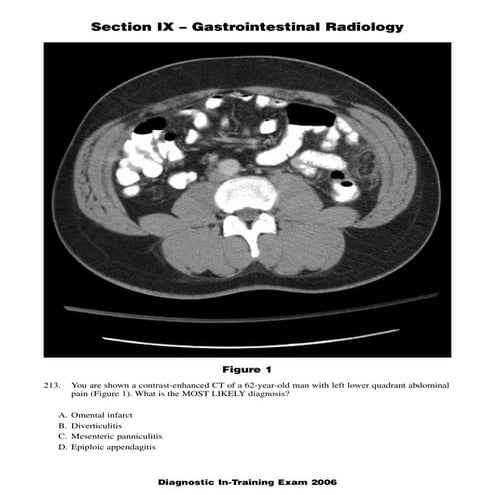 Section IX – Gastrointestinal Radiology

Figure 1

213. You are shown a contrast-enhanced CT of a 62-year-old man with left lower quadrant abdominal pain (Figure 1). What is the MOST LIKELY diagnosis?

A. Omental infarct
B. Diverticulitis
C. Mesenteric panniculitis
D. Epiploic appendagitis

Diagnostic In-Training Exam 2006